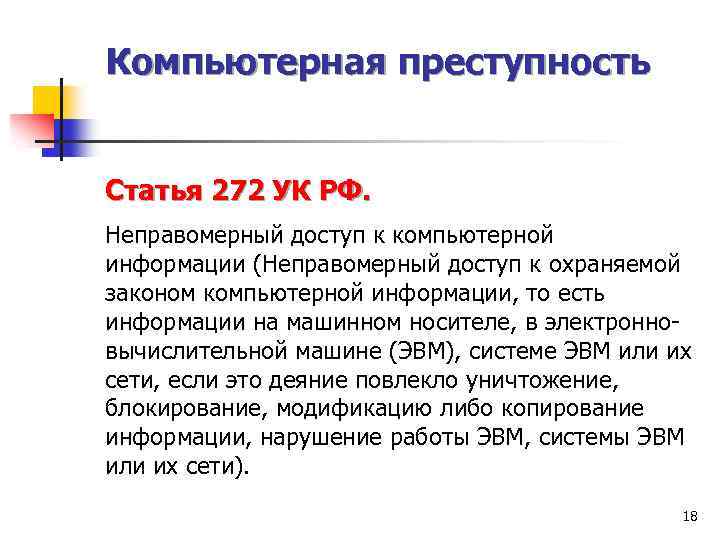 Компьютерная преступность

Статья 272 УК РФ.

Неправомерный доступ к компьютерной информации (Неправомерный доступ к охраняемой законом компьютерной информации, то есть информации на машинном носителе, в электронно-вычислительной машине (ЭВМ), системе ЭВМ или их сети, если это деяние повлекло уничтожение, блокирование, модификацию либо копирование информации, нарушение работы ЭВМ, системы ЭВМ или их сети).

18